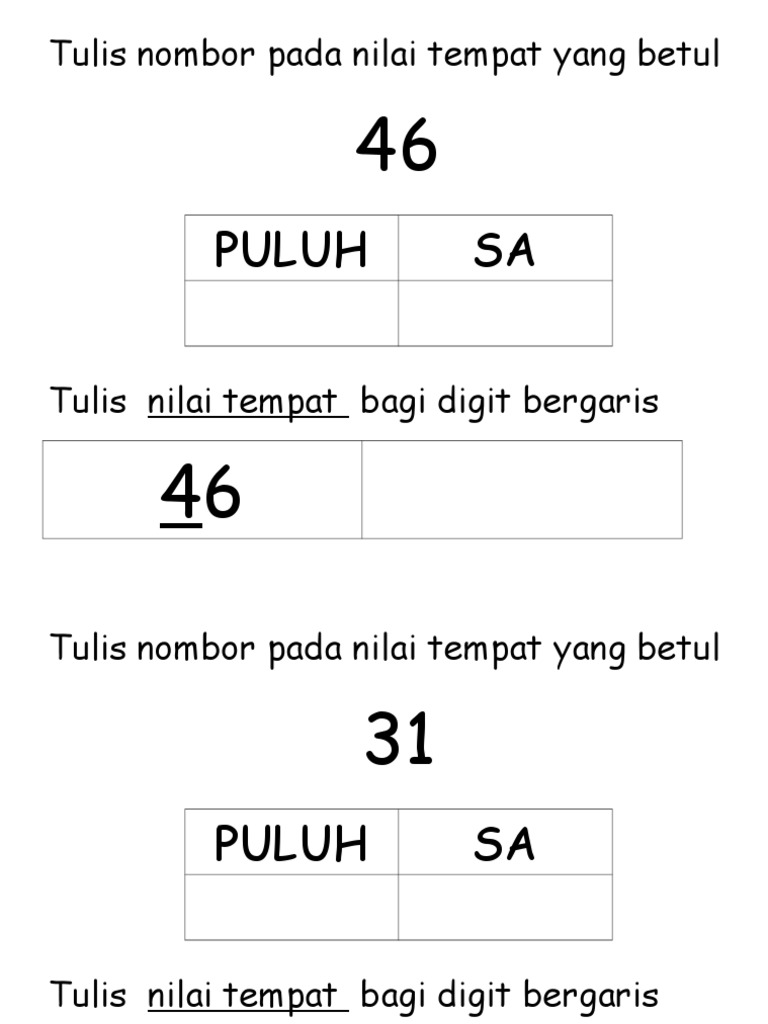 Tulis nombor pada nilai tempat yang betul

46

| PULUH | SA |
|---|---|
|  |  |

Tulis nilai tempat bagi digit bergaris

| 46 |  |
|---|---|

Tulis nombor pada nilai tempat yang betul

31

| PULUH | SA |
|---|---|
|  |  |

Tulis nilai tempat bagi digit bergaris